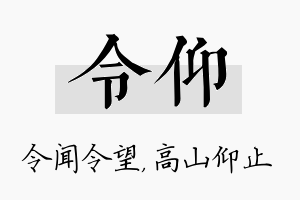 令仰

令闻令望，高山仰止